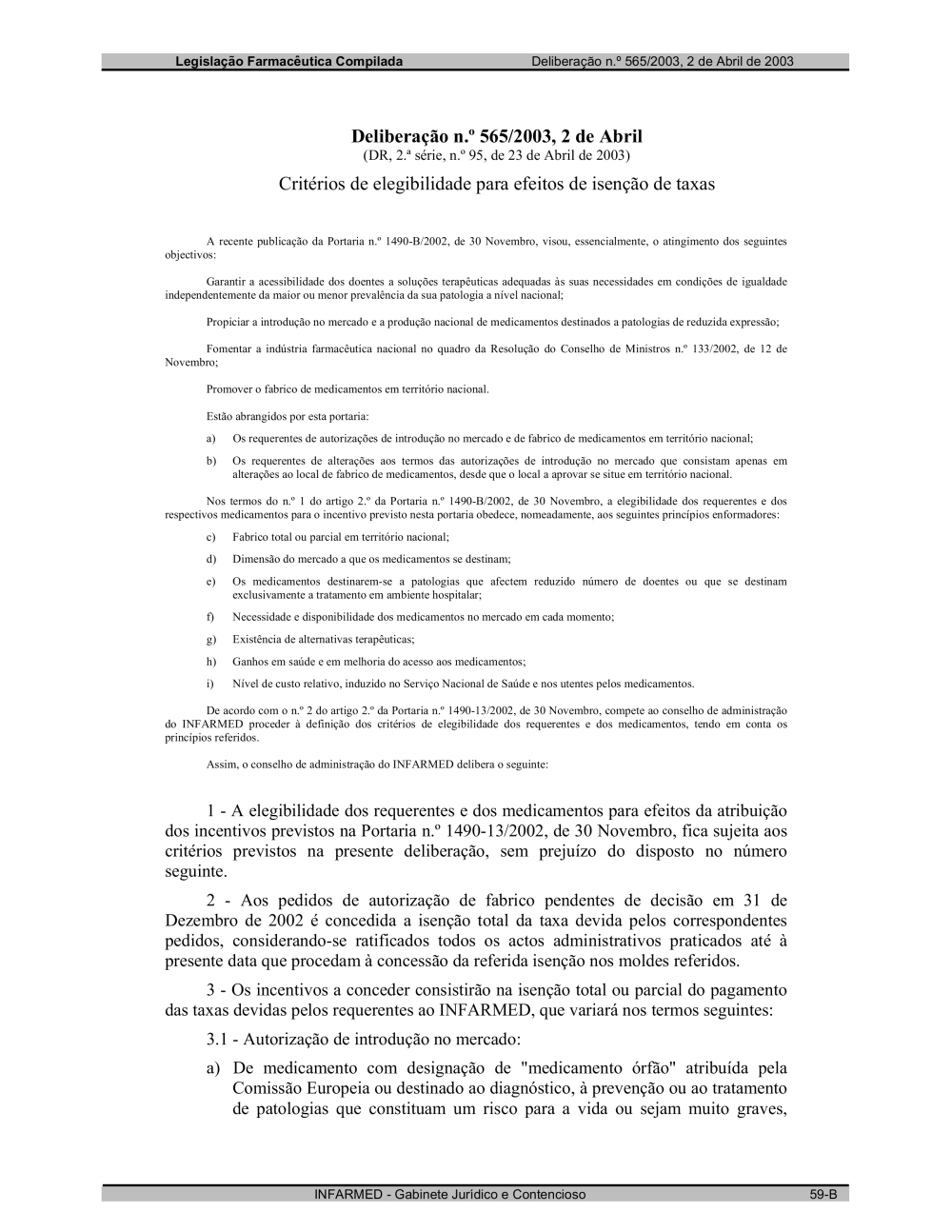 Legislação Farmacêutica Compilada Deliberação n.º 565/2003, 2 de Abril de 2003

Deliberação n.º 565/2003, 2 de Abril
(DR, 2.ª série, n.º 95, de 23 de Abril de 2003)

Critérios de elegibilidade para efeitos de isenção de taxas

A recente publicação da Portaria n.º 1490-B/2002, de 30 Novembro, visou, essencialmente, o atingimento dos seguintes objectivos:

Garantir a acessibilidade dos doentes a soluções terapêuticas adequadas às suas necessidades em condições de igualdade independentemente da maior ou menor prevalência da sua patologia a nível nacional;

Propiciar a introdução no mercado e a produção nacional de medicamentos destinados a patologias de reduzida expressão;

Fomentar a indústria farmacêutica nacional no quadro da Resolução do Conselho de Ministros n.º 133/2002, de 12 de Novembro;

Promover o fabrico de medicamentos em território nacional.

Estão abrangidos por esta portaria:

a) Os requerentes de autorizações de introdução no mercado e de fabrico de medicamentos em território nacional;

b) Os requerentes de alterações aos termos das autorizações de introdução no mercado que consistam apenas em alterações ao local de fabrico de medicamentos, desde que o local a aprovar se situe em território nacional.

Nos termos do n.º 1 do artigo 2.º da Portaria n.º 1490-B/2002, de 30 Novembro, a elegibilidade dos requerentes e dos respectivos medicamentos para o incentivo previsto nesta portaria obedece, nomeadamente, aos seguintes princípios enformadores:

c) Fabrico total ou parcial em território nacional;

d) Dimensão do mercado a que os medicamentos se destinam;

e) Os medicamentos destinarem-se a patologias que afectem reduzido número de doentes ou que se destinam exclusivamente a tratamento em ambiente hospitalar;

f) Necessidade e disponibilidade dos medicamentos no mercado em cada momento;

g) Existência de alternativas terapêuticas;

h) Ganhos em saúde e em melhoria do acesso aos medicamentos;

i) Nível de custo relativo, induzido no Serviço Nacional de Saúde e nos utentes pelos medicamentos.

De acordo com o n.º 2 do artigo 2.º da Portaria n.º 1490-13/2002, de 30 Novembro, compete ao conselho de administração do INFARMED proceder à definição dos critérios de elegibilidade dos requerentes e dos medicamentos, tendo em conta os princípios referidos.

Assim, o conselho de administração do INFARMED delibera o seguinte:

1 - A elegibilidade dos requerentes e dos medicamentos para efeitos da atribuição dos incentivos previstos na Portaria n.º 1490-13/2002, de 30 Novembro, fica sujeita aos critérios previstos na presente deliberação, sem prejuízo do disposto no número seguinte.

2 - Aos pedidos de autorização de fabrico pendentes de decisão em 31 de Dezembro de 2002 é concedida a isenção total da taxa devida pelos correspondentes pedidos, considerando-se ratificados todos os actos administrativos praticados até à presente data que procedam à concessão da referida isenção nos moldes referidos.

3 - Os incentivos a conceder consistirão na isenção total ou parcial do pagamento das taxas devidas pelos requerentes ao INFARMED, que variará nos termos seguintes:

3.1 - Autorização de introdução no mercado:

a) De medicamento com designação de "medicamento órfão" atribuída pela Comissão Europeia ou destinado ao diagnóstico, à prevenção ou ao tratamento de patologias que constituam um risco para a vida ou sejam muito graves,

INFARMED - Gabinete Jurídico e Contencioso 59-B